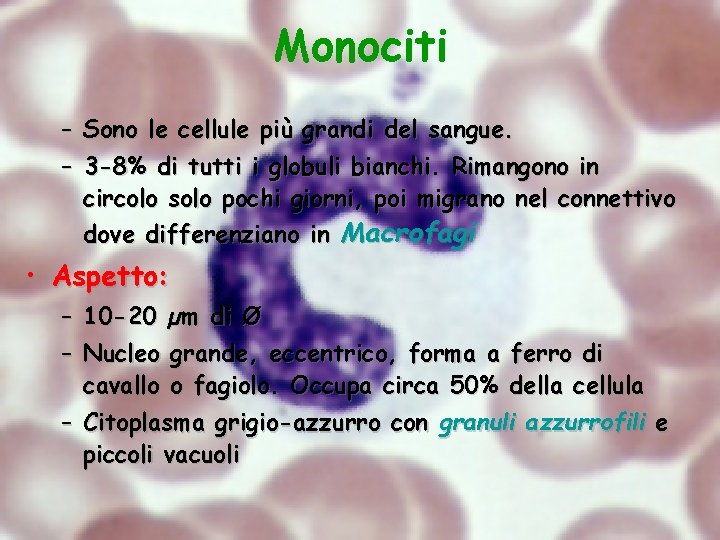 Monociti

- Sono le cellule più grandi del sangue.
- 3-8% di tutti i globuli bianchi. Rimangono in circolo solo pochi giorni, poi migrano nel connettivo dove differenziano in Macrofagi

• Aspetto:
- 10-20 μm di Ø
- Nucleo grande, eccentrico, forma a ferro di cavallo o fagiolo. Occupa circa 50% della cellula
- Citoplasma grigio-azzurro con granuli azzurrofili e piccoli vacuoli